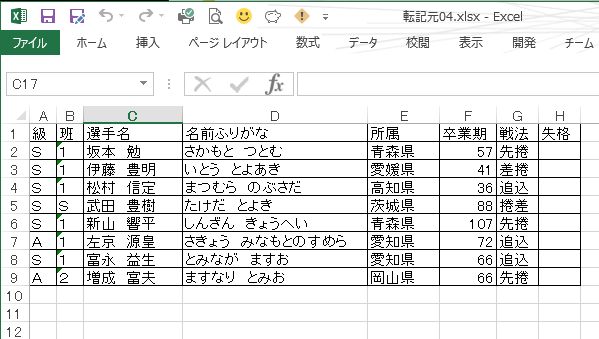 転記元04.xlsx - Excel

ファイル ホーム 挿入 ページ レイアウト 数式 データ 校閲 表示 開発 チーム

C17

| | A | B | C | D | E | F | G | H |
|---|---|---|---|---|---|---|---|---|
| 1 | 級 | 班 | 選手名 | 名前ふりがな | 所属 | 卒業期 | 戦法 | 失格 |
| 2 | S | 1 | 坂本　勉 | さかもと　つとむ | 青森県 | 57 | 先捲 | |
| 3 | S | 1 | 伊藤　豊明 | いとう　とよあき | 愛媛県 | 41 | 差捲 | |
| 4 | S | 1 | 松村　信定 | まつむら　のぶさだ | 高知県 | 36 | 追込 | |
| 5 | S | S | 武田　豊樹 | たけだ　とよき | 茨城県 | 88 | 捲差 | |
| 6 | S | 1 | 新山　響平 | しんざん　きょうへい | 青森県 | 107 | 先捲 | |
| 7 | A | 1 | 左京　源皇 | さきょう　みなもとのすめら | 愛知県 | 72 | 追込 | |
| 8 | S | 1 | 富永　益生 | とみなが　ますお | 愛知県 | 66 | 追込 | |
| 9 | A | 2 | 増成　富夫 | ますなり　とみお | 岡山県 | 66 | 先捲 | |
| 10 | | | | | | | | |
| 11 | | | | | | | | |
| 12 | | | | | | | | |